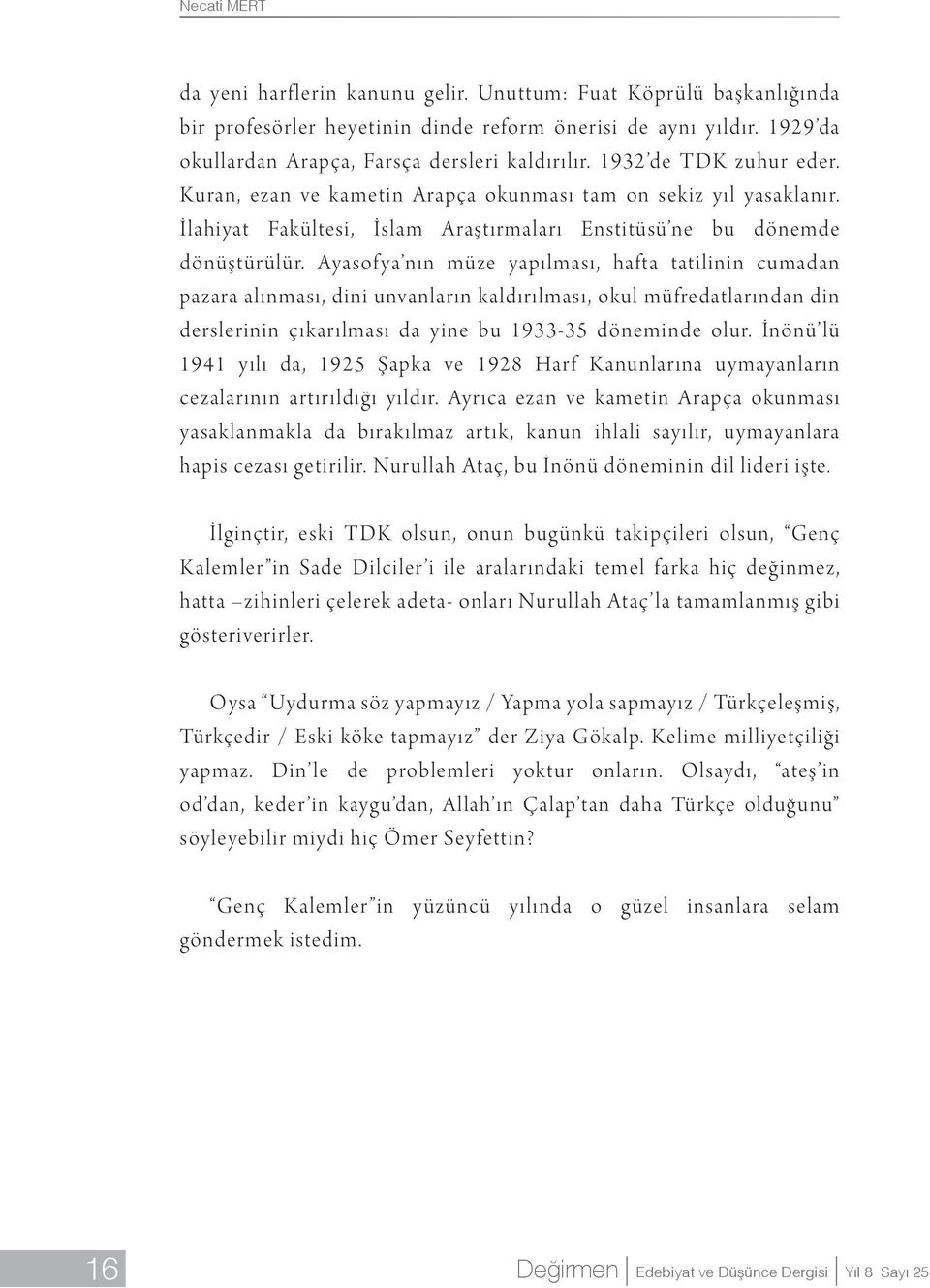 Necati MERT

da yeni harflerin kanunu gelir. Unuttum: Fuat Köprülü başkanlığında bir profesörler heyetinin dinde reform önerisi de aynı yıldır. 1929'da okullardan Arapça, Farsça dersleri kaldırılır. 1932'de TDK zuhur eder. Kuran, ezan ve kametin Arapça okunması tam on sekiz yıl yasaklanır. İlahiyat Fakültesi, İslam Araştırmaları Enstitüsü'ne bu dönemde dönüştürülür. Ayasofya'nın müze yapılması, hafta tatilinin cumadan pazara alınması, dini unvanların kaldırılması, okul müfredatlarından din derslerinin çıkarılması da yine bu 1933-35 döneminde olur. İnönü'lü 1941 yılı da, 1925 Şapka ve 1928 Harf Kanunlarına uymayanların cezalarının artırıldığı yıldır. Ayrıca ezan ve kametin Arapça okunması yasaklanmakla da bırakılmaz artık, kanun ihlali sayılır, uymayanlara hapis cezası getirilir. Nurullah Ataç, bu İnönü döneminin dil lideri işte.

İlginçtir, eski TDK olsun, onun bugünkü takipçileri olsun, "Genç Kalemler"in Sade Dilciler'i ile aralarındaki temel farka hiç değinmez, hatta –zihinleri çelerek adeta- onları Nurullah Ataç'la tamamlanmış gibi gösteriverirler.

Oysa "Uydurma söz yapmayız / Yapma yola sapmayız / Türkçeleşmiş, Türkçedir / Eski köke tapmayız" der Ziya Gökalp. Kelime milliyetçiliği yapmaz. Din'le de problemleri yoktur onların. Olsaydı, "ateş'in od'dan, keder'in kaygu'dan, Allah'ın Çalap'tan daha Türkçe olduğunu" söyleyebilir miydi hiç Ömer Seyfettin?

"Genç Kalemler"in yüzüncü yılında o güzel insanlara selam göndermek istedim.

16 Değirmen Edebiyat ve Düşünce Dergisi Yıl 8 Sayı 25